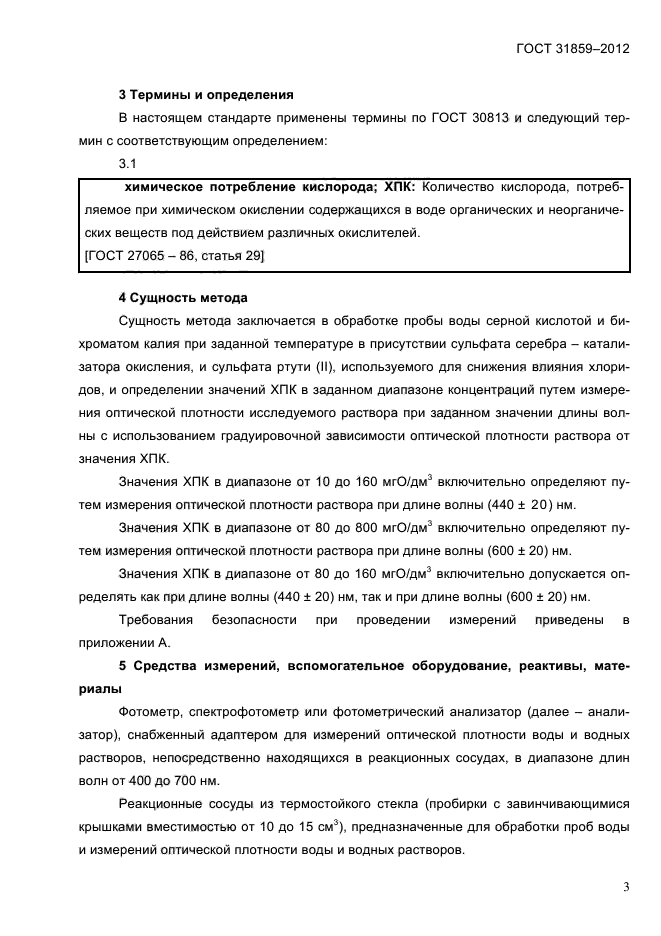 ГОСТ 31859–2012

3 Термины и определения

В настоящем стандарте применены термины по ГОСТ 30813 и следующий термин с соответствующим определением:

3.1

химическое потребление кислорода; ХПК: Количество кислорода, потребляемое при химическом окислении содержащихся в воде органических и неорганических веществ под действием различных окислителей.
[ГОСТ 27065 – 86, статья 29]

4 Сущность метода

Сущность метода заключается в обработке пробы воды серной кислотой и бихроматом калия при заданной температуре в присутствии сульфата серебра – катализатора окисления, и сульфата ртути (II), используемого для снижения влияния хлоридов, и определении значений ХПК в заданном диапазоне концентраций путем измерения оптической плотности исследуемого раствора при заданном значении длины волны с использованием градуировочной зависимости оптической плотности раствора от значения ХПК.

Значения ХПК в диапазоне от 10 до 160 мгО/дм$^3$ включительно определяют путем измерения оптической плотности раствора при длине волны (440 ± 20) нм.

Значения ХПК в диапазоне от 80 до 800 мгО/дм$^3$ включительно определяют путем измерения оптической плотности раствора при длине волны (600 ± 20) нм.

Значения ХПК в диапазоне от 80 до 160 мгО/дм$^3$ включительно допускается определять как при длине волны (440 ± 20) нм, так и при длине волны (600 ± 20) нм.

Требования безопасности при проведении измерений приведены в приложении А.

5 Средства измерений, вспомогательное оборудование, реактивы, материалы

Фотометр, спектрофотометр или фотометрический анализатор (далее – анализатор), снабженный адаптером для измерений оптической плотности воды и водных растворов, непосредственно находящихся в реакционных сосудах, в диапазоне длин волн от 400 до 700 нм.

Реакционные сосуды из термостойкого стекла (пробирки с завинчивающимися крышками вместимостью от 10 до 15 см$^3$), предназначенные для обработки проб воды и измерений оптической плотности воды и водных растворов.

3